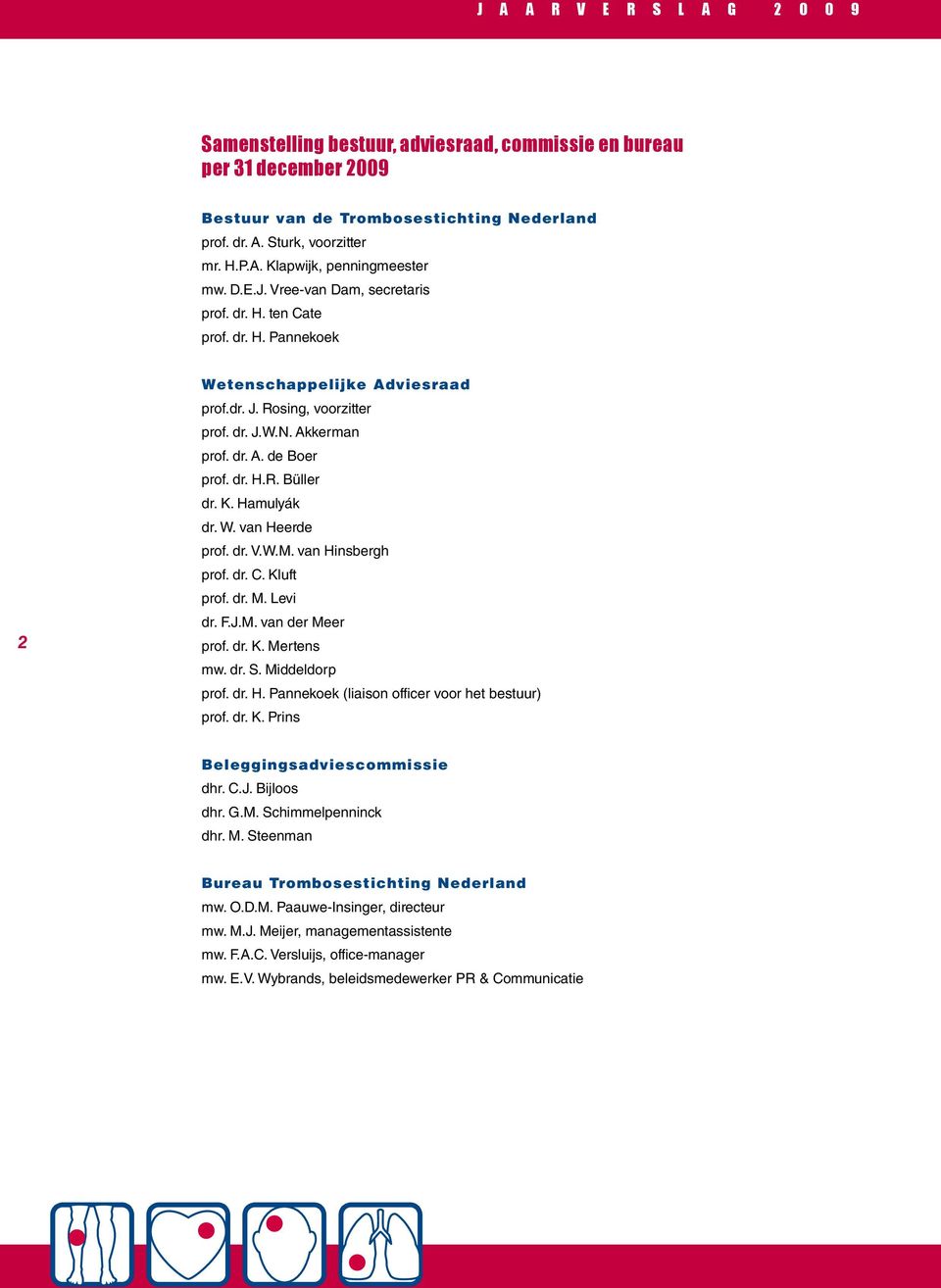 JAARVERSLAG 2009

Samenstelling bestuur, adviesraad, commissie en bureau per 31 december 2009

Bestuur van de Trombosestichting Nederland
prof. dr. A. Sturk, voorzitter
mr. H.P.A. Klapwijk, penningmeester
mw. D.E.J. Vree-van Dam, secretaris
prof. dr. H. ten Cate
prof. dr. H. Pannekoek

Wetenschappelijke Adviesraad
prof.dr. J. Rosing, voorzitter
prof. dr. J.W.N. Akkerman
prof. dr. A. de Boer
prof. dr. H.R. Büller
dr. K. Hamulyák
dr. W. van Heerde
prof. dr. V.W.M. van Hinsbergh
prof. dr. C. Kluft
prof. dr. M. Levi
dr. F.J.M. van der Meer
prof. dr. K. Mertens
mw. dr. S. Middeldorp
prof. dr. H. Pannekoek (liaison officer voor het bestuur)
prof. dr. K. Prins

2

Beleggingsadviescommissie
dhr. C.J. Bijloos
dhr. G.M. Schimmelpenninck
dhr. M. Steenman

Bureau Trombosestichting Nederland
mw. O.D.M. Paauwe-Insinger, directeur
mw. M.J. Meijer, managementassistente
mw. F.A.C. Versluijs, office-manager
mw. E.V. Wybrands, beleidsmedewerker PR & Communicatie